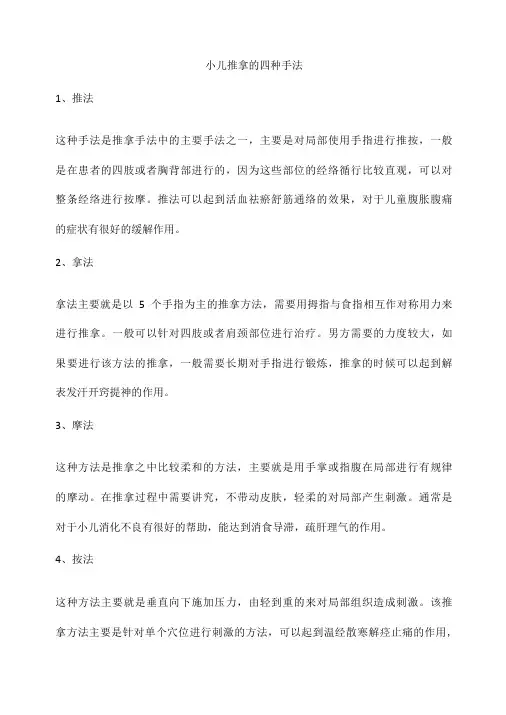 小儿推拿的四种手法

1、推法

这种手法是推拿手法中的主要手法之一，主要是对局部使用手指进行推按，一般是在患者的四肢或者胸背部进行的，因为这些部位的经络循行比较直观，可以对整条经络进行按摩。推法可以起到活血祛瘀舒筋通络的效果，对于儿童腹胀腹痛的症状有很好的缓解作用。

2、拿法

拿法主要就是以 5 个手指为主的推拿方法，需要用拇指与食指相互作对称用力来进行推拿。一般可以针对四肢或者肩颈部位进行治疗。男方需要的力度较大，如果要进行该方法的推拿，一般需要长期对手指进行锻炼，推拿的时候可以起到解表发汗开窍提神的作用。

3、摩法

这种方法是推拿之中比较柔和的方法，主要就是用手掌或指腹在局部进行有规律的摩动。在推拿过程中需要讲究，不带动皮肤，轻柔的对局部产生刺激。通常是对于小儿消化不良有很好的帮助，能达到消食导滞，疏肝理气的作用。

4、按法

这种方法主要就是垂直向下施加压力，由轻到重的来对局部组织造成刺激。该推拿方法主要是针对单个穴位进行刺激的方法，可以起到温经散寒解痉止痛的作用，